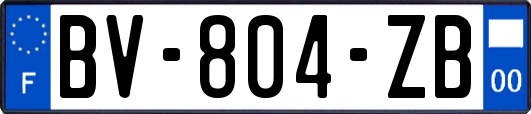 F
BV-804-ZB
00